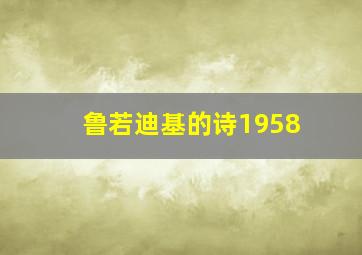 鲁若迪基的诗1958